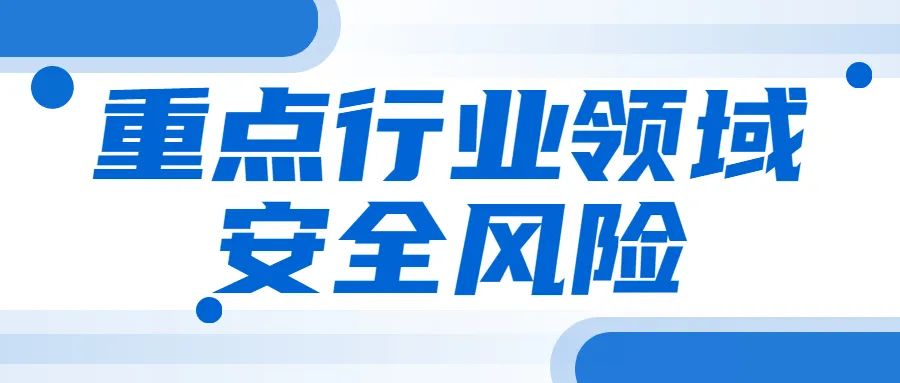 重点行业领域
安全风险